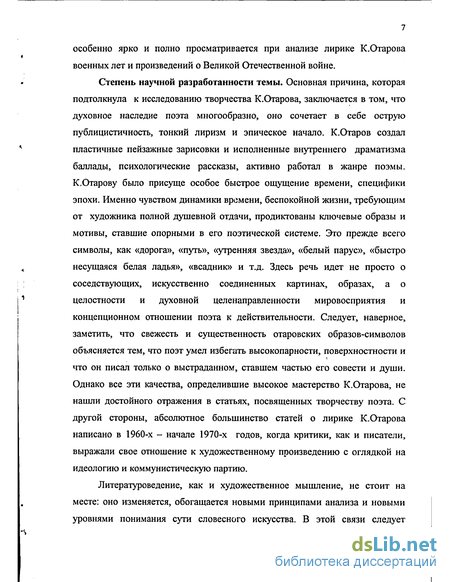 7

особенно ярко и полно просматривается при анализе лирике К.Отарова военных лет и произведений о Великой Отечественной войне.

**Степень научной разработанности темы.** Основная причина, которая подтолкнула к исследованию творчества К.Отарова, заключается в том, что духовное наследие поэта многообразно, оно сочетает в себе острую публицистичность, тонкий лиризм и эпическое начало. К.Отаров создал пластичные пейзажные зарисовки и исполненные внутреннего драматизма баллады, психологические рассказы, активно работал в жанре поэмы. К.Отарову было присуще особое быстрое ощущение времени, специфики эпохи. Именно чувством динамики времени, беспокойной жизни, требующим от художника полной душевной отдачи, продиктованы ключевые образы и мотивы, ставшие опорными в его поэтической системе. Это прежде всего символы, как «дорога», «путь», «утренняя звезда», «белый парус», «быстро несущаяся белая ладья», «всадник» и т.д. Здесь речь идет не просто о соседствующих, искусственно соединенных картинах, образах, а о целостности и духовной целенаправленности мировосприятия и концепционном отношении поэта к действительности. Следует, наверное, заметить, что свежесть и существенность отаровских образов-символов объясняется тем, что поэт умел избегать высокопарности, поверхностности и что он писал только о выстраданном, ставшем частью его совести и души. Однако все эти качества, определившие высокое мастерство К.Отарова, не нашли достойного отражения в статьях, посвященных творчеству поэта. С другой стороны, абсолютное большинство статей о лирике К.Отарова написано в 1960-х – начале 1970-х годов, когда критики, как и писатели, выражали свое отношение к художественному произведению с оглядкой на идеологию и коммунистическую партию.

Литературоведение, как и художественное мышление, не стоит на месте: оно изменяется, обогащается новыми принципами анализа и новыми уровнями понимания сути словесного искусства. В этой связи следует

dsLib.net
библиотека диссертаций